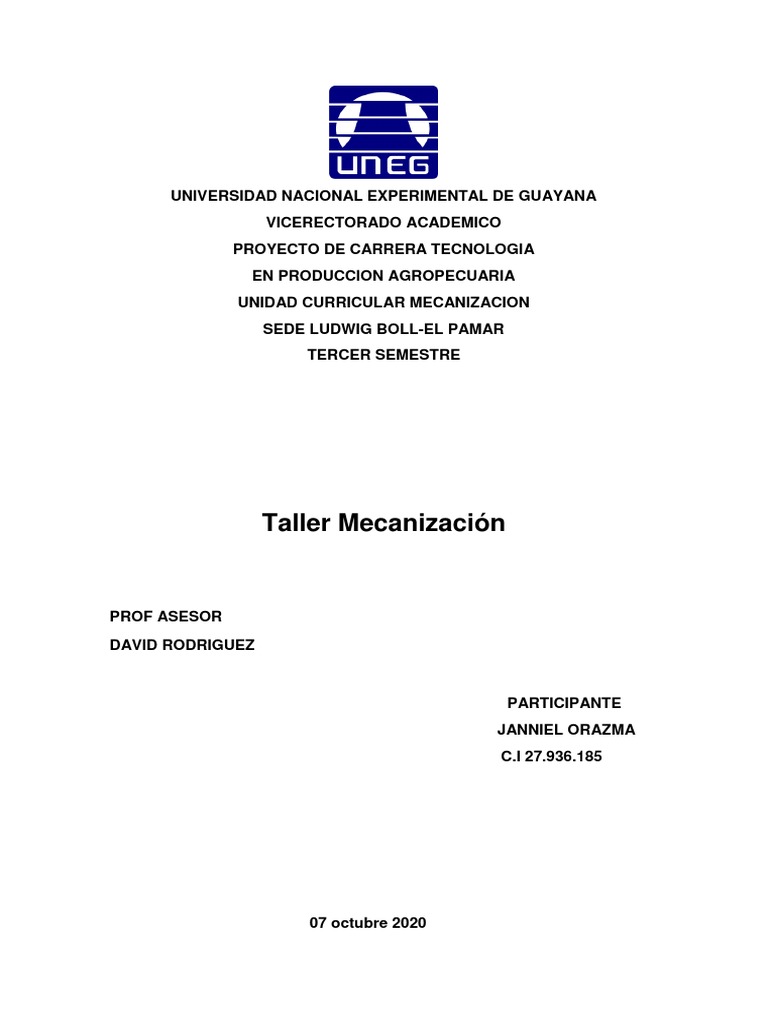 UNEG

UNIVERSIDAD NACIONAL EXPERIMENTAL DE GUAYANA
VICERECTORADO ACADEMICO
PROYECTO DE CARRERA TECNOLOGIA
EN PRODUCCION AGROPECUARIA
UNIDAD CURRICULAR MECANIZACION
SEDE LUDWIG BOLL-EL PAMAR
TERCER SEMESTRE

Taller Mecanización

PROF ASESOR
DAVID RODRIGUEZ

PARTICIPANTE
JANNIEL ORAZMA
C.I 27.936.185

07 octubre 2020